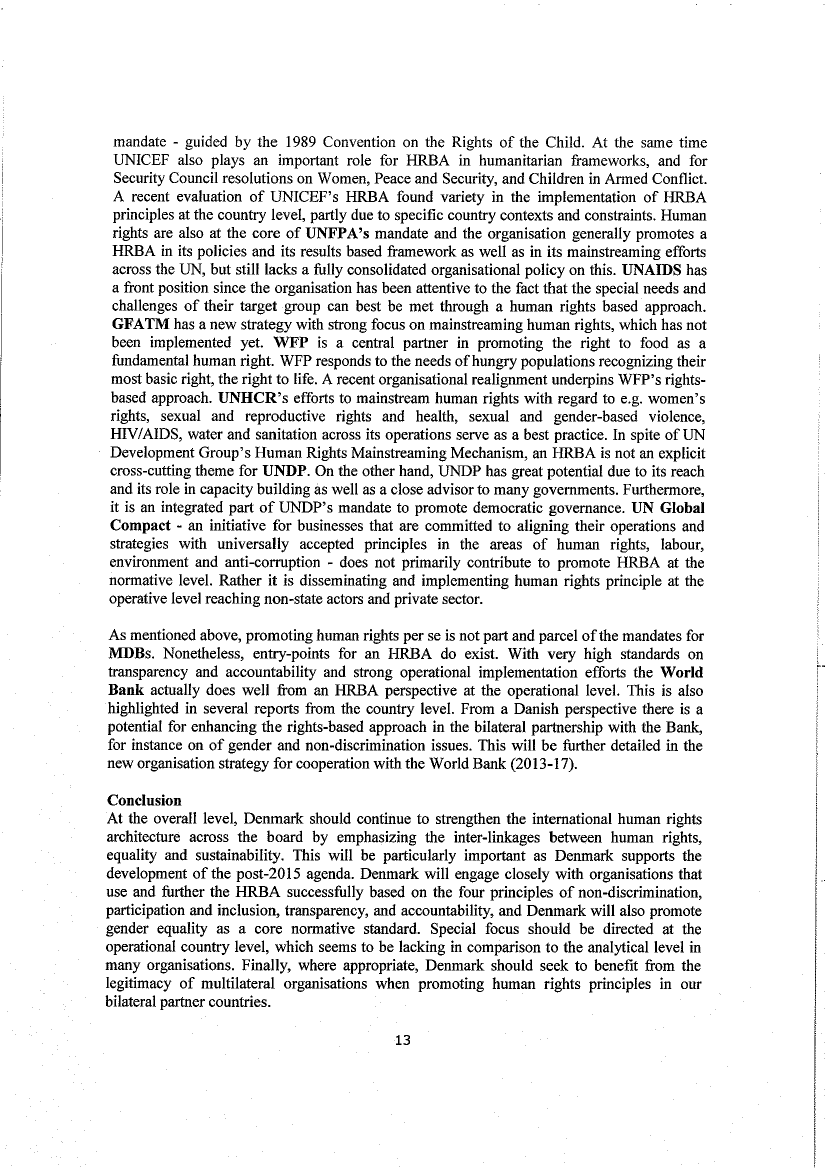 mandate - guided by the 1989 Convention on the Rights of the Child. At the same time UNICEF also plays an important role for HRBA in humanitarian frameworks, and for Security Council resolutions on Women, Peace and Security, and Children in Armed Conflict. A recent evaluation of UNICEF's HRBA found variety in the implementation of HRBA principles at the country level, partly due to specific country contexts and constraints. Human rights are also at the core of UNFPA's mandate and the organisation generally promotes a HRBA in its policies and its results based framework as well as in its mainstreaming efforts across the UN, but still lacks a fully consolidated organisational policy on this. UNAIDS has a front position since the organisation has been attentive to the fact that the special needs and challenges of their target group can best be met through a human rights based approach. GFATM has a new strategy with strong focus on mainstreaming human rights, which has not been implemented yet. WFP is a central partner in promoting the right to food as a fundamental human right. WFP responds to the needs of hungry populations recognizing their most basic right, the right to life. A recent organisational realignment underpins WFP's rights-based approach. UNHCR's efforts to mainstream human rights with regard to e.g. women's rights, sexual and reproductive rights and health, sexual and gender-based violence, HIV/AIDS, water and sanitation across its operations serve as a best practice. In spite of UN Development Group's Human Rights Mainstreaming Mechanism, an HRBA is not an explicit cross-cutting theme for UNDP. On the other hand, UNDP has great potential due to its reach and its role in capacity building as well as a close advisor to many governments. Furthermore, it is an integrated part of UNDP's mandate to promote democratic governance. UN Global Compact - an initiative for businesses that are committed to aligning their operations and strategies with universally accepted principles in the areas of human rights, labour, environment and anti-corruption - does not primarily contribute to promote HRBA at the normative level. Rather it is disseminating and implementing human rights principle at the operative level reaching non-state actors and private sector.

As mentioned above, promoting human rights per se is not part and parcel of the mandates for MDBs. Nonetheless, entry-points for an HRBA do exist. With very high standards on transparency and accountability and strong operational implementation efforts the World Bank actually does well from an HRBA perspective at the operational level. This is also highlighted in several reports from the country level. From a Danish perspective there is a potential for enhancing the rights-based approach in the bilateral partnership with the Bank, for instance on of gender and non-discrimination issues. This will be further detailed in the new organisation strategy for cooperation with the World Bank (2013-17).

Conclusion
At the overall level, Denmark should continue to strengthen the international human rights architecture across the board by emphasizing the inter-linkages between human rights, equality and sustainability. This will be particularly important as Denmark supports the development of the post-2015 agenda. Denmark will engage closely with organisations that use and further the HRBA successfully based on the four principles of non-discrimination, participation and inclusion, transparency, and accountability, and Denmark will also promote gender equality as a core normative standard. Special focus should be directed at the operational country level, which seems to be lacking in comparison to the analytical level in many organisations. Finally, where appropriate, Denmark should seek to benefit from the legitimacy of multilateral organisations when promoting human rights principles in our bilateral partner countries.

13